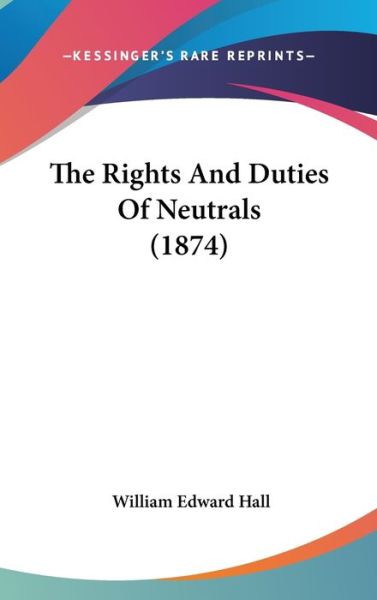 —KESSINGER'S RARE REPRINTS—

The Rights And Duties Of Neutrals (1874)

William Edward Hall